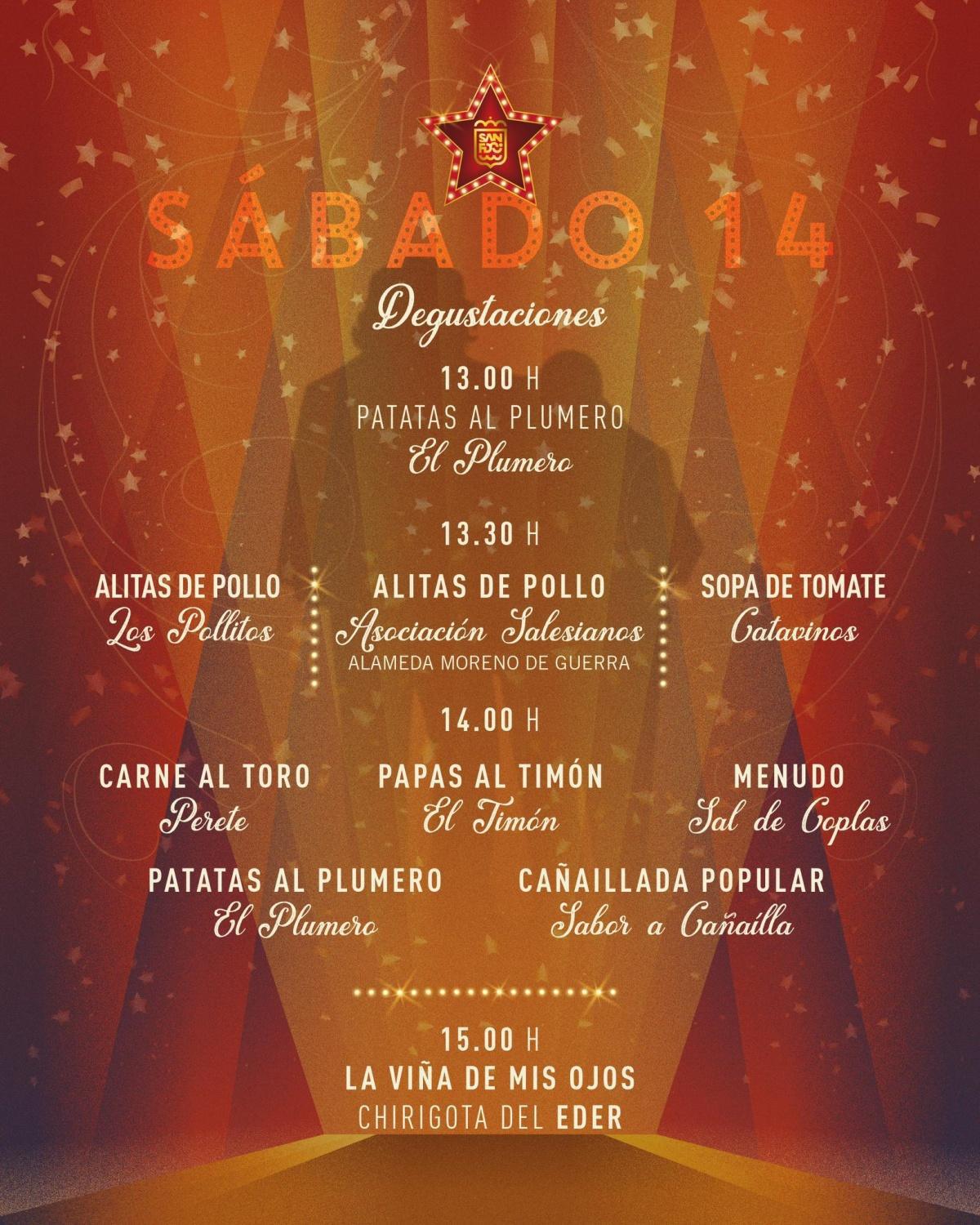 SAN FDO

SÁBADO 14

Degustaciones

13.00 H
PATATAS AL PLUMERO
El Plumero

13.30 H

ALITAS DE POLLO
Los Pollitos

ALITAS DE POLLO
Asociación Salesianos
ALAMEDA MORENO DE GUERRA

SOPA DE TOMATE
Catavinos

14.00 H

CARNE AL TORO
Perete

PAPAS AL TIMÓN
El Timón

MENUDO
Sal de Coplas

PATATAS AL PLUMERO
El Plumero

CAÑAILLADA POPULAR
Sabor a Cañailla

15.00 H
LA VIÑA DE MIS OJOS
CHIRIGOTA DEL EDER